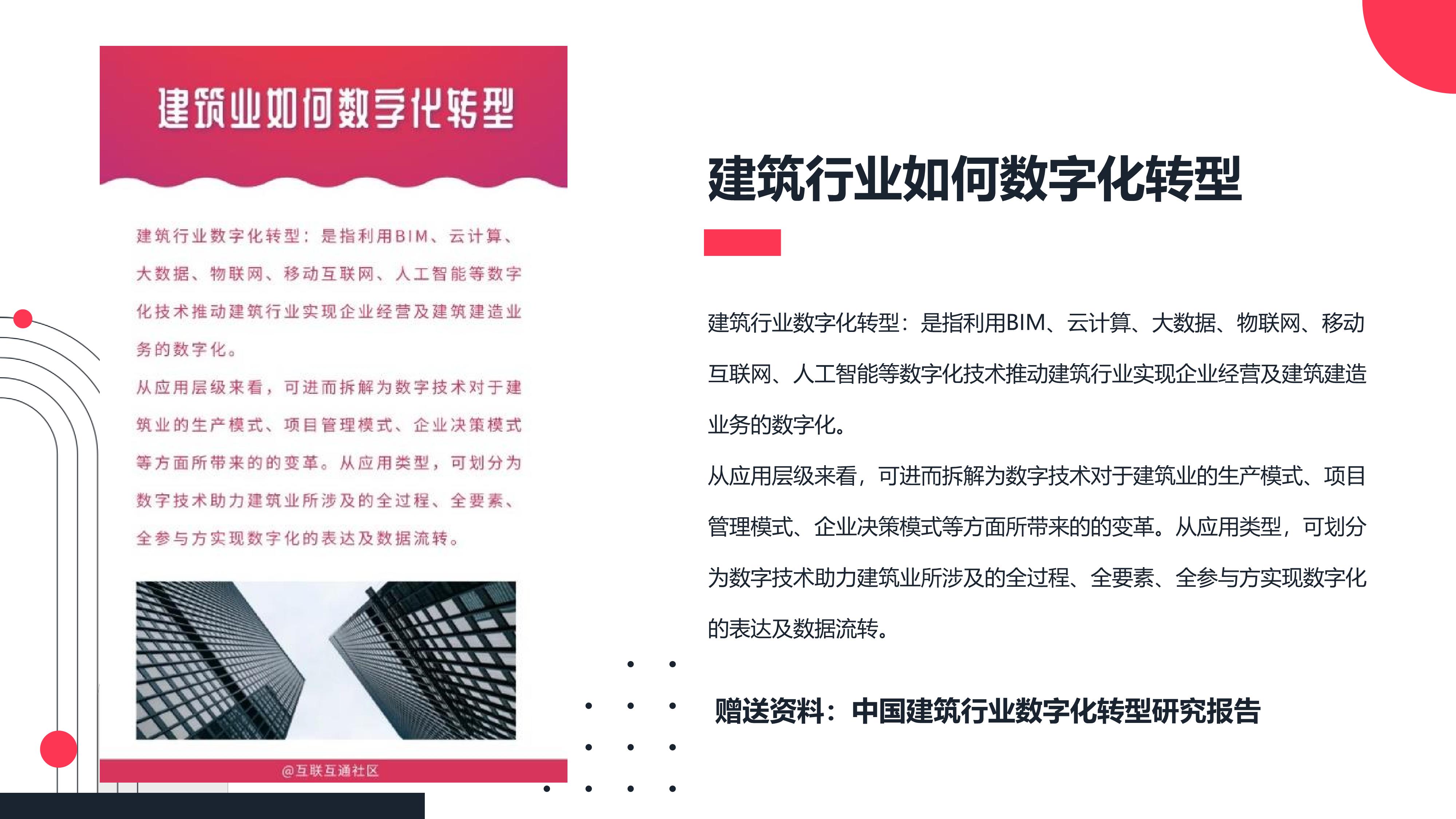 建筑业如何数字化转型

建筑行业数字化转型：是指利用BIM、云计算、大数据、物联网、移动互联网、人工智能等数字化技术推动建筑行业实现企业经营及建筑建造业务的数字化。

从应用层级来看，可进而拆解为数字技术对于建筑业的生产模式、项目管理模式、企业决策模式等方面所带来的的变革。从应用类型，可划分为数字技术助力建筑业所涉及的全过程、全要素、全参与方实现数字化的表达及数据流转。

@互联互通社区

建筑行业如何数字化转型

建筑行业数字化转型：是指利用BIM、云计算、大数据、物联网、移动互联网、人工智能等数字化技术推动建筑行业实现企业经营及建筑建造业务的数字化。

从应用层级来看，可进而拆解为数字技术对于建筑业的生产模式、项目管理模式、企业决策模式等方面所带来的的变革。从应用类型，可划分为数字技术助力建筑业所涉及的全过程、全要素、全参与方实现数字化的表达及数据流转。

赠送资料：中国建筑行业数字化转型研究报告